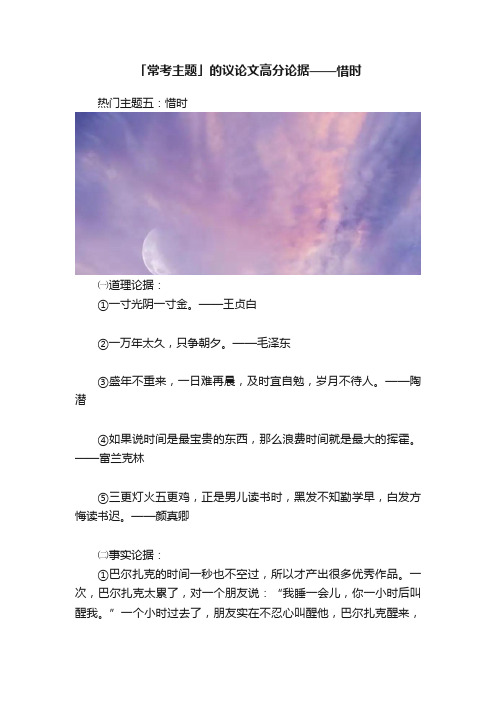 「常考主题」的议论文高分论据——惜时

热门主题五：惜时

㈠道理论据：

①一寸光阴一寸金。——王贞白

②一万年太久，只争朝夕。——毛泽东

③盛年不重来，一日难再晨，及时宜自勉，岁月不待人。——陶潜

④如果说时间是最宝贵的东西，那么浪费时间就是最大的挥霍。——富兰克林

⑤三更灯火五更鸡，正是男儿读书时，黑发不知勤学早，白发方悔读书迟。——颜真卿

㈡事实论据：

①巴尔扎克的时间一秒也不空过，所以才产出很多优秀作品。一次，巴尔扎克太累了，对一个朋友说：“我睡一会儿，你一小时后叫醒我。”一个小时过去了，朋友实在不忍心叫醒他，巴尔扎克醒来，